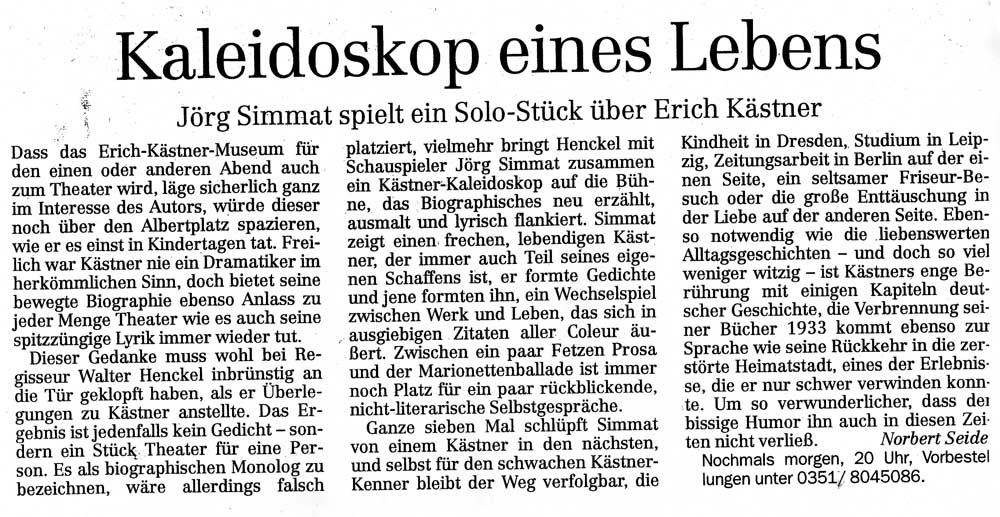 Kaleidoskop eines Lebens

Jörg Simmat spielt ein Solo-Stück über Erich Kästner

Dass das Erich-Kästner-Museum für den einen oder anderen Abend auch zum Theater wird, läge sicherlich ganz im Interesse des Autors, würde dieser noch über den Albertplatz spazieren, wie er es einst in Kindertagen tat. Freilich war Kästner nie ein Dramatiker im herkömmlichen Sinn, doch bietet seine bewegte Biographie ebenso Anlass zu jeder Menge Theater wie es auch seine spitzzüngige Lyrik immer wieder tut.

Dieser Gedanke muss wohl bei Regisseur Walter Henckel inbrünstig an die Tür geklopft haben, als er Überlegungen zu Kästner anstellte. Das Ergebnis ist jedenfalls kein Gedicht – sondern ein Stück Theater für eine Person. Es als biographischen Monolog zu bezeichnen, wäre allerdings falsch platziert, vielmehr bringt Henckel mit Schauspieler Jörg Simmat zusammen ein Kästner-Kaleidoskop auf die Bühne, das Biographisches neu erzählt, ausmalt und lyrisch flankiert. Simmat zeigt einen frechen, lebendigen Kästner, der immer auch Teil seines eigenen Schaffens ist, er formte Gedichte und jene formten ihn, ein Wechselspiel zwischen Werk und Leben, das sich in ausgiebigen Zitaten aller Coleur äußert. Zwischen ein paar Fetzen Prosa und der Marionettenballade ist immer noch Platz für ein paar rückblickende, nicht-literarische Selbstgespräche.

Ganze sieben Mal schlüpft Simmat von einem Kästner in den nächsten, und selbst für den schwachen Kästner-Kenner bleibt der Weg verfolgbar, die Kindheit in Dresden, Studium in Leipzig, Zeitungsarbeit in Berlin auf der einen Seite, ein seltsamer Friseur-Besuch oder die große Enttäuschung in der Liebe auf der anderen Seite. Ebenso notwendig wie die liebenswerten Alltagsgeschichten – und doch so viel weniger witzig – ist Kästners enge Berührung mit einigen Kapiteln deutscher Geschichte, die Verbrennung seiner Bücher 1933 kommt ebenso zur Sprache wie seine Rückkehr in die zerstörte Heimatstadt, eines der Erlebnisse, die er nur schwer verwinden konnte. Um so verwunderlicher, dass der bissige Humor ihn auch in diesen Zeiten nicht verließ. Norbert Seide

Nochmals morgen, 20 Uhr, Vorbestellungen unter 0351/ 8045086.